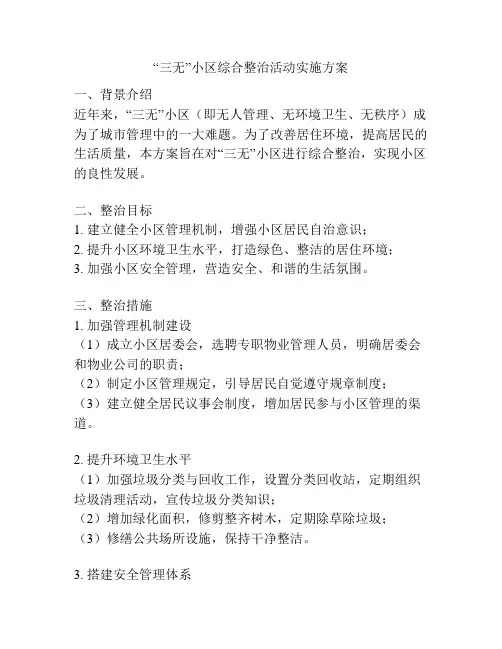 “三无”小区综合整治活动实施方案

一、背景介绍
近年来，“三无”小区（即无人管理、无环境卫生、无秩序）成为了城市管理中的一大难题。为了改善居住环境，提高居民的生活质量，本方案旨在对“三无”小区进行综合整治，实现小区的良性发展。

二、整治目标
1. 建立健全小区管理机制，增强小区居民自治意识；
2. 提升小区环境卫生水平，打造绿色、整洁的居住环境；
3. 加强小区安全管理，营造安全、和谐的生活氛围。

三、整治措施
1. 加强管理机制建设
（1）成立小区居委会，选聘专职物业管理人员，明确居委会和物业公司的职责；
（2）制定小区管理规定，引导居民自觉遵守规章制度；
（3）建立健全居民议事会制度，增加居民参与小区管理的渠道。

2. 提升环境卫生水平
（1）加强垃圾分类与回收工作，设置分类回收站，定期组织垃圾清理活动，宣传垃圾分类知识；
（2）增加绿化面积，修剪整齐树木，定期除草除垃圾；
（3）修缮公共场所设施，保持干净整洁。

3. 搭建安全管理体系